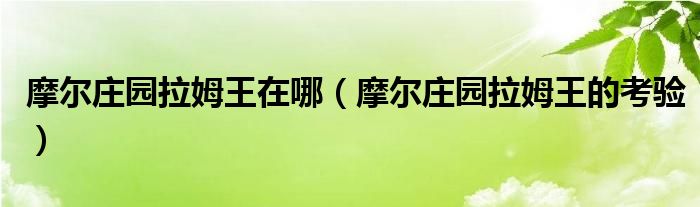 摩尔庄园拉姆王在哪（摩尔庄园拉姆王的考验）